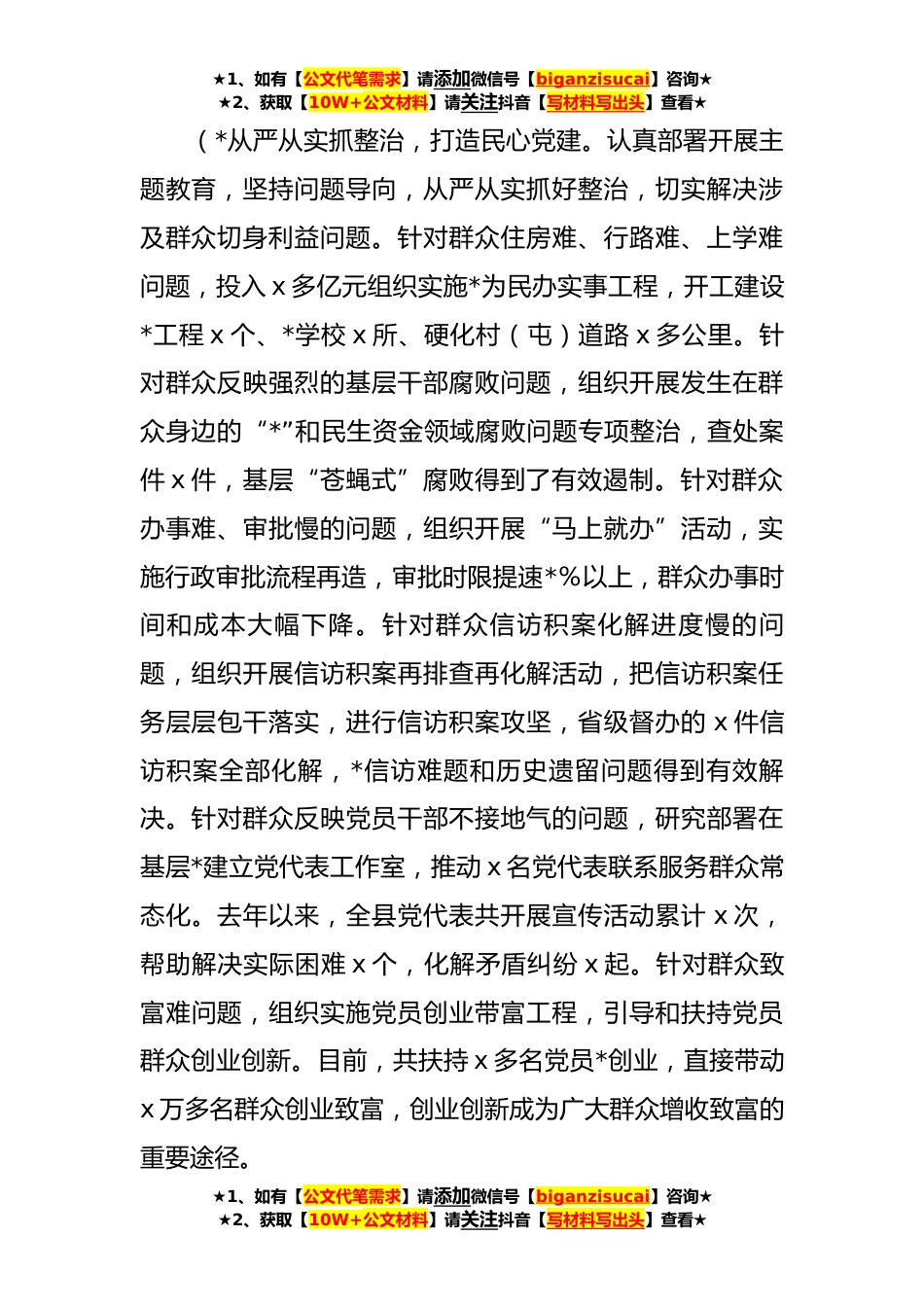 ★1、如有【公文代笔需求】请添加微信号【biganzisucai】咨询★
★2、获取【10W+公文材料】请关注抖音【写材料写出头】查看★

（*从严从实抓整治，打造民心党建。认真部署开展主题教育，坚持问题导向，从严从实抓好整治，切实解决涉及群众切身利益问题。针对群众住房难、行路难、上学难问题，投入 x 多亿元组织实施*为民办实事工程，开工建设*工程 x 个、*学校 x 所、硬化村（屯）道路 x 多公里。针对群众反映强烈的基层干部腐败问题，组织开展发生在群众身边的“*”和民生资金领域腐败问题专项整治，查处案件 x 件，基层“苍蝇式”腐败得到了有效遏制。针对群众办事难、审批慢的问题，组织开展“马上就办”活动，实施行政审批流程再造，审批时限提速*%以上，群众办事时间和成本大幅下降。针对群众信访积案化解进度慢的问题，组织开展信访积案再排查再化解活动，把信访积案任务层层包干落实，进行信访积案攻坚，省级督办的 x 件信访积案全部化解，*信访难题和历史遗留问题得到有效解决。针对群众反映党员干部不接地气的问题，研究部署在基层*建立党代表工作室，推动 x 名党代表联系服务群众常态化。去年以来，全县党代表共开展宣传活动累计 x 次，帮助解决实际困难 x 个，化解矛盾纠纷 x 起。针对群众致富难问题，组织实施党员创业带富工程，引导和扶持党员群众创业创新。目前，共扶持 x 多名党员*创业，直接带动 x 万多名群众创业致富，创业创新成为广大群众增收致富的重要途径。

★1、如有【公文代笔需求】请添加微信号【biganzisucai】咨询★
★2、获取【10W+公文材料】请关注抖音【写材料写出头】查看★